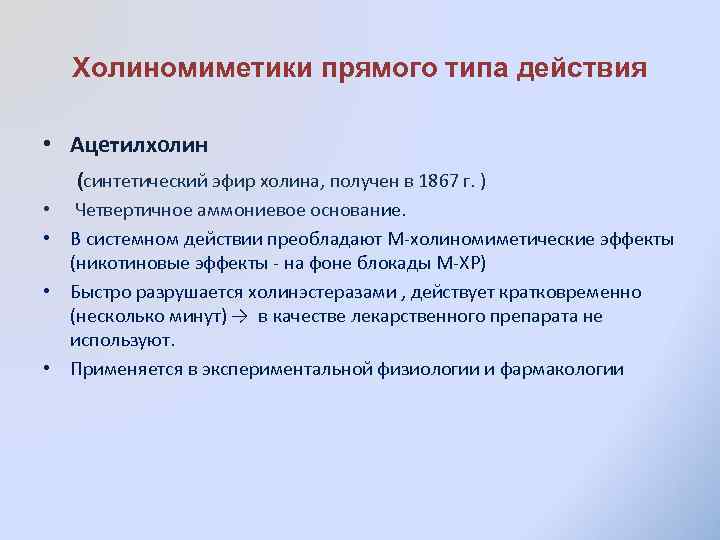 Холиномиметики прямого типа действия

• Ацетилхолин

(синтетический эфир холина, получен в 1867 г. )

• Четвертичное аммониевое основание.

• В системном действии преобладают М-холиномиметические эффекты (никотиновые эффекты - на фоне блокады М-ХР)

• Быстро разрушается холинэстеразами , действует кратковременно (несколько минут) → в качестве лекарственного препарата не используют.

• Применяется в экспериментальной физиологии и фармакологии